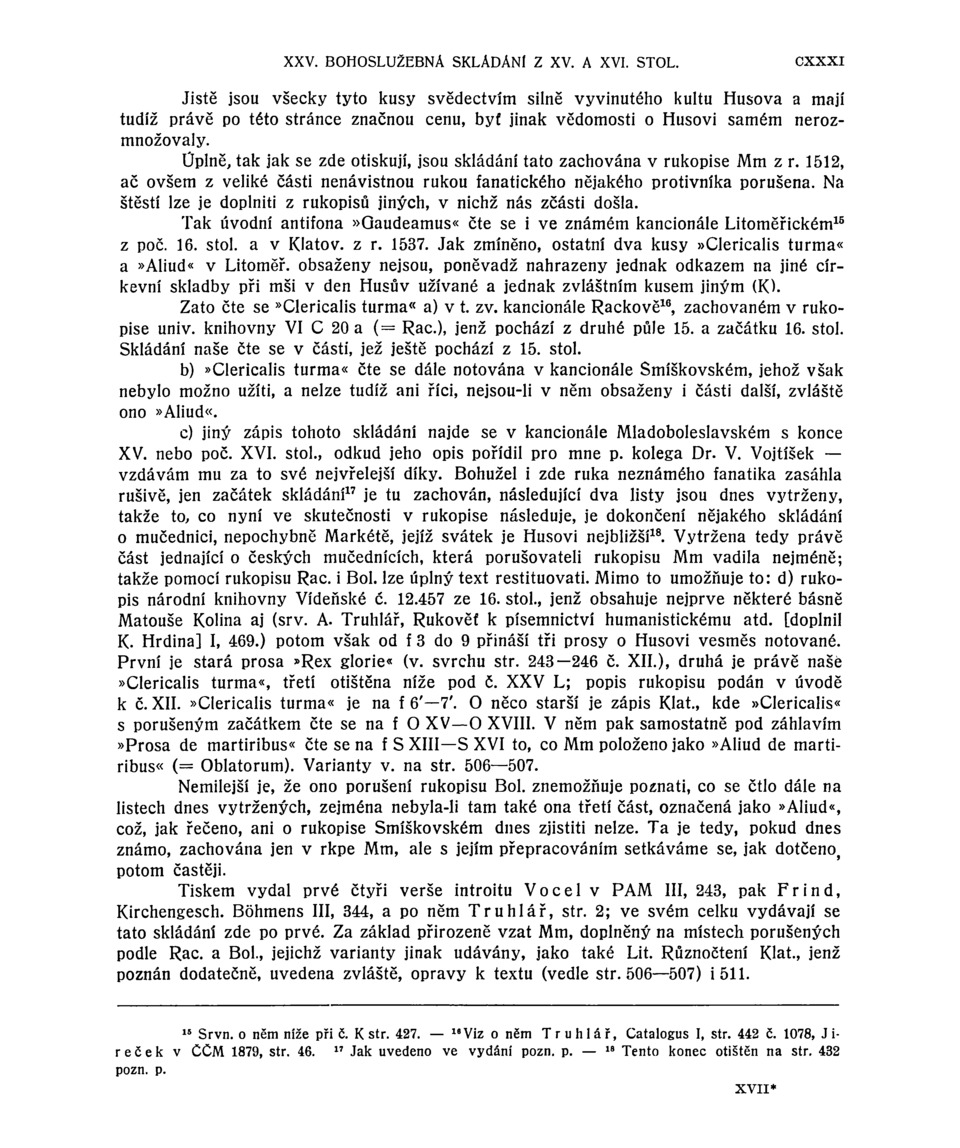 XXV. BOHOSLUŽEBNÁ SKLÁDÁNÍ Z XV. A XVI. STOL. CXXXI

Jistě jsou všecky tyto kusy svědectvím silně vyvinutého kultu Husova a mají tudíž právě po této stránce značnou cenu, byť jinak vědomosti o Husovi samém nerozmnožovaly.

Úplně, tak jak se zde otiskují, jsou skládání tato zachována v rukopise Mm z r. 1512, ač ovšem z veliké části nenávistnou rukou fanatického nějakého protivníka porušena. Na štěstí lze je doplniti z rukopisů jiných, v nichž nás zčásti došla.

Tak úvodní antifona »Gaudeamus« čte se i ve známém kancionále Litoměřickém$^{15}$ z poč. 16. stol. a v Klatov. z r. 1537. Jak zmíněno, ostatní dva kusy »Clericalis turma« a »Aliud« v Litoměř. obsaženy nejsou, poněvadž nahrazeny jednak odkazem na jiné církevní skladby při mši v den Husův užívané a jednak zvláštním kusem jiným (K).

Zato čte se »Clericalis turma« a) v t. zv. kancionále Rackově$^{16}$, zachovaném v rukopise univ. knihovny VI C 20 a (= Rac.), jenž pochází z druhé půle 15. a začátku 16. stol. Skládání naše čte se v části, jež ještě pochází z 15. stol.

b) »Clericalis turma« čte se dále notována v kancionále Smíškovském, jehož však nebylo možno užíti, a nelze tudíž ani říci, nejsou-li v něm obsaženy i části další, zvláště ono »Aliud«.

c) jiný zápis tohoto skládání najde se v kancionále Mladoboleslavském s konce XV. nebo poč. XVI. stol., odkud jeho opis pořídil pro mne p. kolega Dr. V. Vojtíšek — vzdávám mu za to své nejvřelejší díky. Bohužel i zde ruka neznámého fanatika zasáhla rušivě, jen začátek skládání$^{17}$ je tu zachován, následující dva listy jsou dnes vytrženy, takže to, co nyní ve skutečnosti v rukopise následuje, je dokončení nějakého skládání o mučednici, nepochybně Markétě, jejíž svátek je Husovi nejbližší$^{18}$. Vytržena tedy právě část jednající o českých mučednících, která porušovateli rukopisu Mm vadila nejméně; takže pomocí rukopisu Rac. i Bol. lze úplný text restituovati. Mimo to umožňuje to: d) rukopis národní knihovny Vídeňské č. 12.457 ze 16. stol., jenž obsahuje nejprve některé básně Matouše Kolina aj (srv. A. Truhlář, Rukověť k písemnictví humanistickému atd. [doplnil K. Hrdina] I, 469.) potom však od f 3 do 9 přináší tři prosy o Husovi vesměs notované. První je stará prosa »Rex glorie« (v. svrchu str. 243—246 č. XII.), druhá je právě naše »Clericalis turma«, třetí otištěna níže pod č. XXV L; popis rukopisu podán v úvodě k č. XII. »Clericalis turma« je na f 6'—7'. O něco starší je zápis Klat., kde »Clericalis« s porušeným začátkem čte se na f O XV—O XVIII. V něm pak samostatně pod záhlavím »Prosa de martiribus« čte se na f S XIII—S XVI to, co Mm položeno jako »Aliud de martiribus« (= Oblatorum). Varianty v. na str. 506—507.

Nemilejší je, že ono porušení rukopisu Bol. znemožňuje poznati, co se čtlo dále na listech dnes vytržených, zejména nebyla-li tam také ona třetí část, označená jako »Aliud«, což, jak řečeno, ani o rukopise Smíškovském dnes zjistiti nelze. Ta je tedy, pokud dnes známo, zachována jen v rkpe Mm, ale s jejím přepracováním setkáváme se, jak dotčeno, potom častěji.

Tiskem vydal prvé čtyři verše introitu Vocel v PAM III, 243, pak Frind, Kirchengesch. Böhmens III, 344, a po něm Truhlář, str. 2; ve svém celku vydávají se tato skládání zde po prvé. Za základ přirozeně vzat Mm, doplněný na místech porušených podle Rac. a Bol., jejichž varianty jinak udávány, jako také Lit. Různočtení Klat., jenž poznán dodatečně, uvedena zvláště, opravy k textu (vedle str. 506—507) i 511.

$^{15}$ Srvn. o něm níže při č. K str. 427. — $^{16}$ Viz o něm Truhlář, Catalogus I, str. 442 č. 1078, Jireček v ČČM 1879, str. 46. $^{17}$ Jak uvedeno ve vydání pozn. p. — $^{18}$ Tento konec otištěn na str. 432 pozn. p.

XVII*